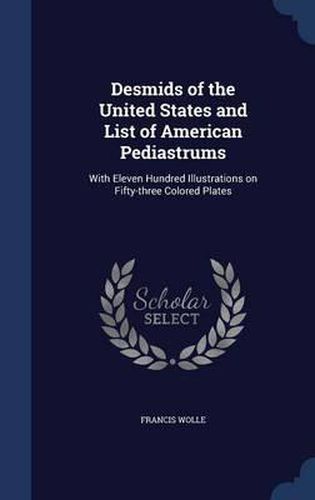 Desmids of the United States and List of American Pediastrums

With Eleven Hundred Illustrations on Fifty-three Colored Plates

Scholar SELECT

FRANCIS WOLLE